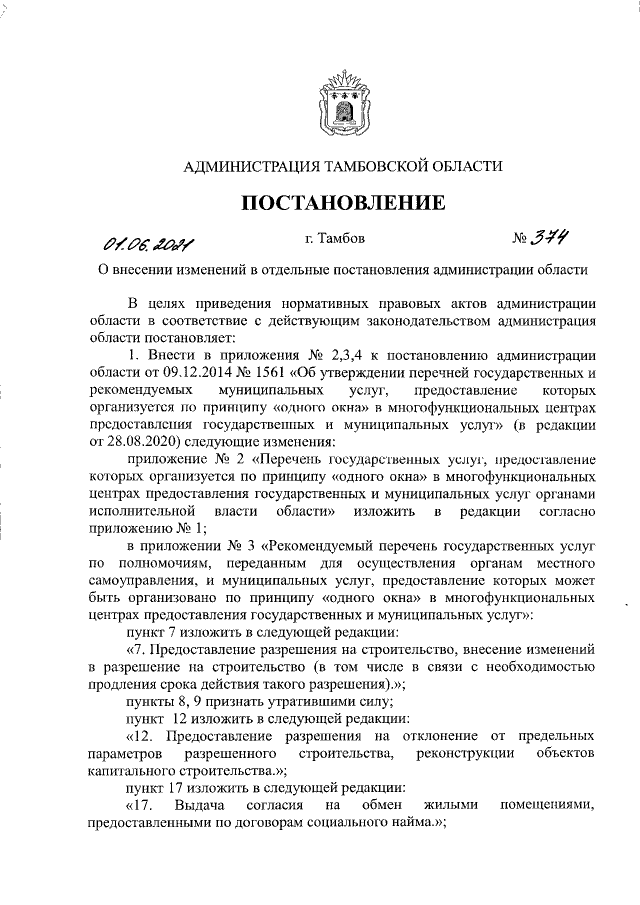 АДМИНИСТРАЦИЯ ТАМБОВСКОЙ ОБЛАСТИ

ПОСТАНОВЛЕНИЕ

01.06.2021 г. Тамбов № 374

О внесении изменений в отдельные постановления администрации области

В целях приведения нормативных правовых актов администрации области в соответствие с действующим законодательством администрация области постановляет:

1. Внести в приложения № 2,3,4 к постановлению администрации области от 09.12.2014 № 1561 «Об утверждении перечней государственных и рекомендуемых муниципальных услуг, предоставление которых организуется по принципу «одного окна» в многофункциональных центрах предоставления государственных и муниципальных услуг» (в редакции от 28.08.2020) следующие изменения:

приложение № 2 «Перечень государственных услуг, предоставление которых организуется по принципу «одного окна» в многофункциональных центрах предоставления государственных и муниципальных услуг органами исполнительной власти области» изложить в редакции согласно приложению № 1;

в приложении № 3 «Рекомендуемый перечень государственных услуг по полномочиям, переданным для осуществления органам местного самоуправления, и муниципальных услуг, предоставление которых может быть организовано по принципу «одного окна» в многофункциональных центрах предоставления государственных и муниципальных услуг»:

пункт 7 изложить в следующей редакции:

«7. Предоставление разрешения на строительство, внесение изменений в разрешение на строительство (в том числе в связи с необходимостью продления срока действия такого разрешения).»;

пункты 8, 9 признать утратившими силу;

пункт 12 изложить в следующей редакции:

«12. Предоставление разрешения на отклонение от предельных параметров разрешенного строительства, реконструкции объектов капитального строительства.»;

пункт 17 изложить в следующей редакции:

«17. Выдача согласия на обмен жилыми помещениями, предоставленными по договорам социального найма.»;